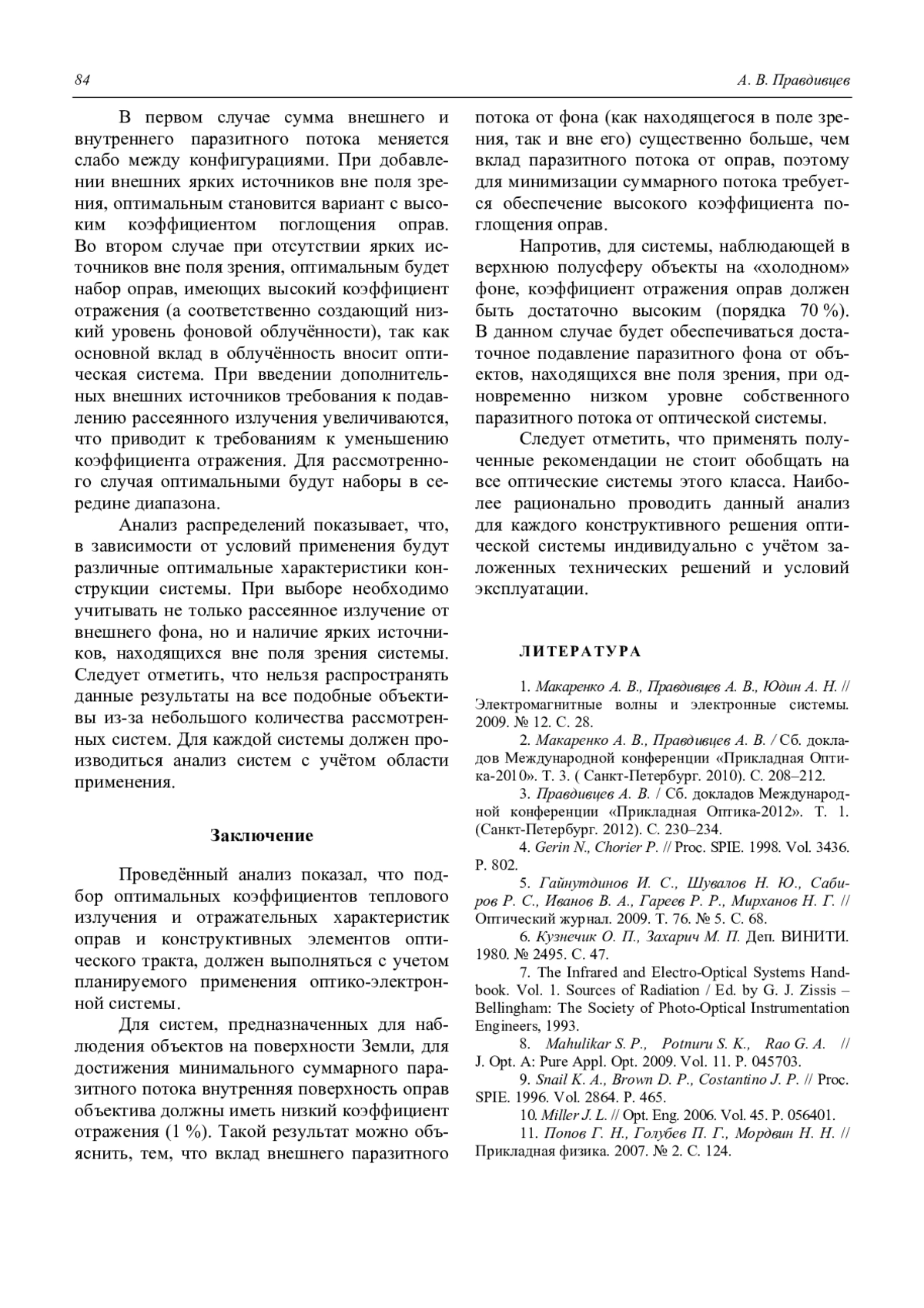 84

А. В. Правдивцев

В первом случае сумма внешнего и внутреннего паразитного потока меняется слабо между конфигурациями. При добавлении внешних ярких источников вне поля зрения, оптимальным становится вариант с высоким коэффициентом поглощения оправ. Во втором случае при отсутствии ярких источников вне поля зрения, оптимальным будет набор оправ, имеющих высокий коэффициент отражения (а соответственно создающий низкий уровень фоновой облучённости), так как основной вклад в облучённость вносит оптическая система. При введении дополнительных внешних источников требования к подавлению рассеянного излучения увеличиваются, что приводит к требованиям к уменьшению коэффициента отражения. Для рассмотренного случая оптимальными будут наборы в середине диапазона.

Анализ распределений показывает, что, в зависимости от условий применения будут различные оптимальные характеристики конструкции системы. При выборе необходимо учитывать не только рассеянное излучение от внешнего фона, но и наличие ярких источников, находящихся вне поля зрения системы. Следует отметить, что нельзя распространять данные результаты на все подобные объективы из-за небольшого количества рассмотренных систем. Для каждой системы должен производиться анализ систем с учётом области применения.

Заключение

Проведённый анализ показал, что подбор оптимальных коэффициентов теплового излучения и отражательных характеристик оправ и конструктивных элементов оптического тракта, должен выполняться с учетом планируемого применения оптико-электронной системы.

Для систем, предназначенных для наблюдения объектов на поверхности Земли, для достижения минимального суммарного паразитного потока внутренняя поверхность оправ объектива должны иметь низкий коэффициент отражения (1 %). Такой результат можно объяснить, тем, что вклад внешнего паразитного потока от фона (как находящегося в поле зрения, так и вне его) существенно больше, чем вклад паразитного потока от оправ, поэтому для минимизации суммарного потока требуется обеспечение высокого коэффициента поглощения оправ.

Напротив, для системы, наблюдающей в верхнюю полусферу объекты на «холодном» фоне, коэффициент отражения оправ должен быть достаточно высоким (порядка 70 %). В данном случае будет обеспечиваться достаточное подавление паразитного фона от объектов, находящихся вне поля зрения, при одновременно низком уровне собственного паразитного потока от оптической системы.

Следует отметить, что применять полученные рекомендации не стоит обобщать на все оптические системы этого класса. Наиболее рационально проводить данный анализ для каждого конструктивного решения оптической системы индивидуально с учётом заложенных технических решений и условий эксплуатации.

ЛИТЕРАТУРА

1. Макаренко А. В., Правдивцев А. В., Юдин А. Н. // Электромагнитные волны и электронные системы. 2009. № 12. С. 28.
2. Макаренко А. В., Правдивцев А. В. / Сб. докладов Международной конференции «Прикладная Оптика-2010». Т. 3. ( Санкт-Петербург. 2010). С. 208–212.
3. Правдивцев А. В. / Сб. докладов Международной конференции «Прикладная Оптика-2012». Т. 1. (Санкт-Петербург. 2012). С. 230–234.
4. Gerin N., Chorier P. // Proc. SPIE. 1998. Vol. 3436. P. 802.
5. Гайнутдинов И. С., Шувалов Н. Ю., Сабиров Р. С., Иванов В. А., Гареев Р. Р., Мирханов Н. Г. // Оптический журнал. 2009. Т. 76. № 5. С. 68.
6. Кузнечик О. П., Захарич М. П. Деп. ВИНИТИ. 1980. № 2495. С. 47.
7. The Infrared and Electro-Optical Systems Handbook. Vol. 1. Sources of Radiation / Ed. by G. J. Zissis – Bellingham: The Society of Photo-Optical Instrumentation Engineers, 1993.
8. Mahulikar S. P., Potnuru S. K., Rao G. A. // J. Opt. A: Pure Appl. Opt. 2009. Vol. 11. P. 045703.
9. Snail K. A., Brown D. P., Costantino J. P. // Proc. SPIE. 1996. Vol. 2864. P. 465.
10. Miller J. L. // Opt. Eng. 2006. Vol. 45. P. 056401.
11. Попов Г. Н., Голубев П. Г., Мордвин Н. Н. // Прикладная физика. 2007. № 2. С. 124.